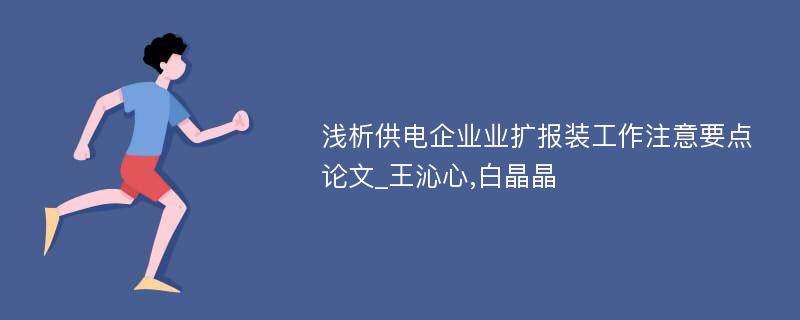 浅析供电企业业扩报装工作注意要点论文_王沁心,白晶晶